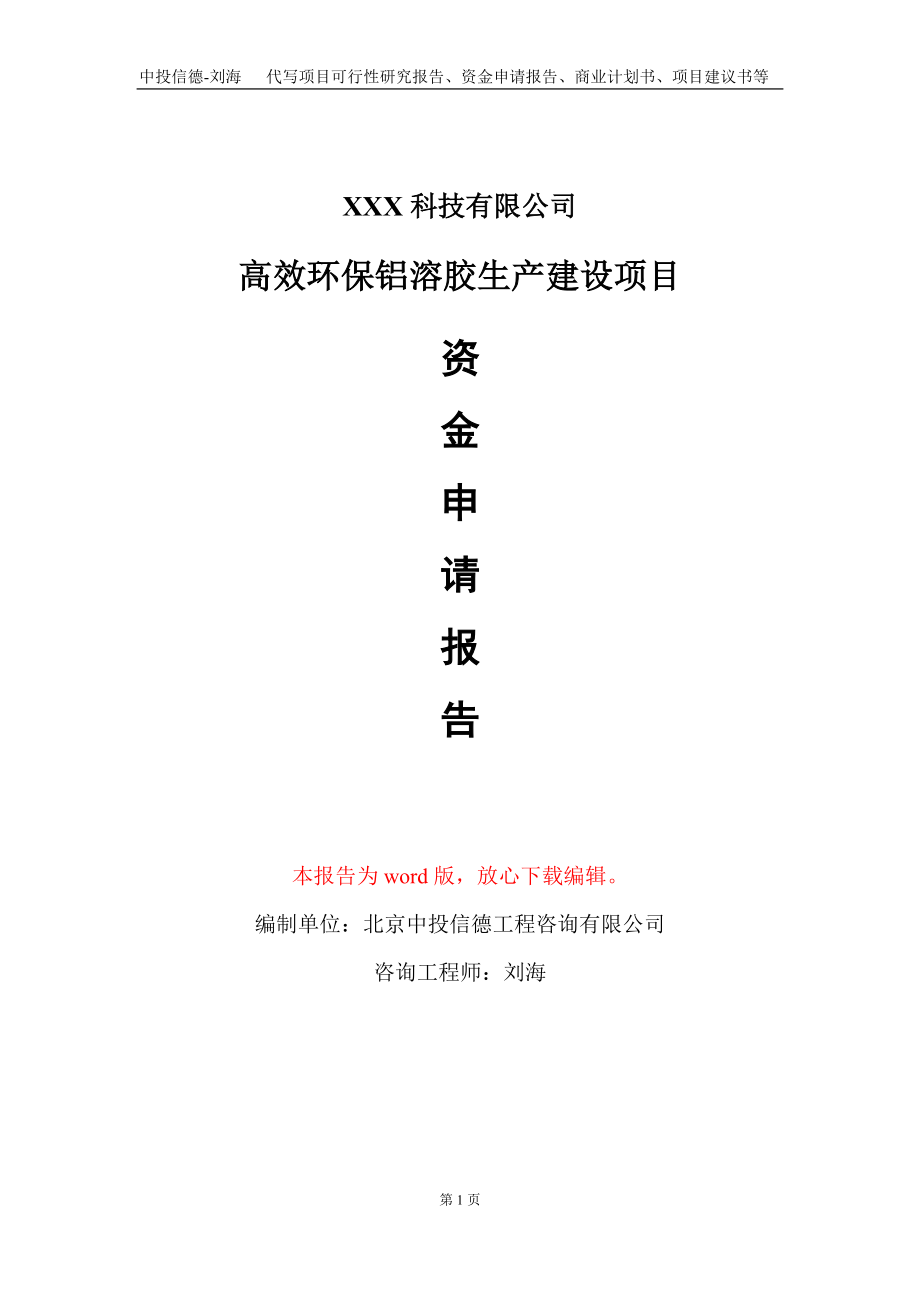 中投信德-刘海　代写项目可行性研究报告、资金申请报告、商业计划书、项目建议书等

XXX 科技有限公司

高效环保铝溶胶生产建设项目

资

金

申

请

报

告

本报告为 word 版，放心下载编辑。

编制单位：北京中投信德工程咨询有限公司

咨询工程师：刘海

第 1 页